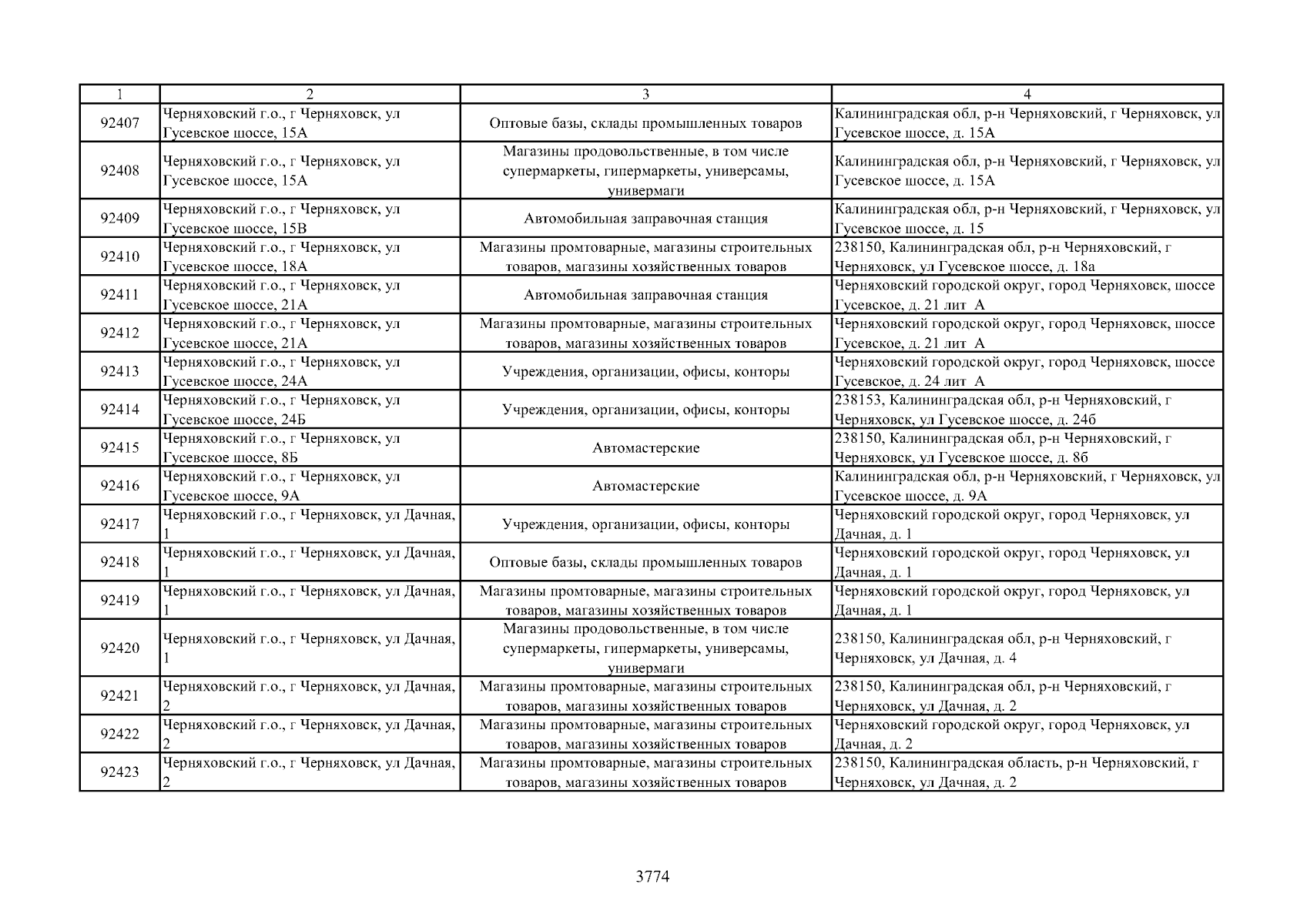 | 1 | 2 | 3 | 4 |
|---|---|---|---|
| 92407 | Черняховский г.о., г Черняховск, ул Гусевское шоссе, 15А | Оптовые базы, склады промышленных товаров | Калининградская обл, р-н Черняховский, г Черняховск, ул Гусевское шоссе, д. 15А |
| 92408 | Черняховский г.о., г Черняховск, ул Гусевское шоссе, 15А | Магазины продовольственные, в том числе супермаркеты, гипермаркеты, универсамы, универмаги | Калининградская обл, р-н Черняховский, г Черняховск, ул Гусевское шоссе, д. 15А |
| 92409 | Черняховский г.о., г Черняховск, ул Гусевское шоссе, 15В | Автомобильная заправочная станция | Калининградская обл, р-н Черняховский, г Черняховск, ул Гусевское шоссе, д. 15 |
| 92410 | Черняховский г.о., г Черняховск, ул Гусевское шоссе, 18А | Магазины промтоварные, магазины строительных товаров, магазины хозяйственных товаров | 238150, Калининградская обл, р-н Черняховский, г Черняховск, ул Гусевское шоссе, д. 18а |
| 92411 | Черняховский г.о., г Черняховск, ул Гусевское шоссе, 21А | Автомобильная заправочная станция | Черняховский городской округ, город Черняховск, шоссе Гусевское, д. 21 лит А |
| 92412 | Черняховский г.о., г Черняховск, ул Гусевское шоссе, 21А | Магазины промтоварные, магазины строительных товаров, магазины хозяйственных товаров | Черняховский городской округ, город Черняховск, шоссе Гусевское, д. 21 лит А |
| 92413 | Черняховский г.о., г Черняховск, ул Гусевское шоссе, 24А | Учреждения, организации, офисы, конторы | Черняховский городской округ, город Черняховск, шоссе Гусевское, д. 24 лит А |
| 92414 | Черняховский г.о., г Черняховск, ул Гусевское шоссе, 24Б | Учреждения, организации, офисы, конторы | 238153, Калининградская обл, р-н Черняховский, г Черняховск, ул Гусевское шоссе, д. 24б |
| 92415 | Черняховский г.о., г Черняховск, ул Гусевское шоссе, 8Б | Автомастерские | 238150, Калининградская обл, р-н Черняховский, г Черняховск, ул Гусевское шоссе, д. 8б |
| 92416 | Черняховский г.о., г Черняховск, ул Гусевское шоссе, 9А | Автомастерские | Калининградская обл, р-н Черняховский, г Черняховск, ул Гусевское шоссе, д. 9А |
| 92417 | Черняховский г.о., г Черняховск, ул Дачная, 1 | Учреждения, организации, офисы, конторы | Черняховский городской округ, город Черняховск, ул Дачная, д. 1 |
| 92418 | Черняховский г.о., г Черняховск, ул Дачная, 1 | Оптовые базы, склады промышленных товаров | Черняховский городской округ, город Черняховск, ул Дачная, д. 1 |
| 92419 | Черняховский г.о., г Черняховск, ул Дачная, 1 | Магазины промтоварные, магазины строительных товаров, магазины хозяйственных товаров | Черняховский городской округ, город Черняховск, ул Дачная, д. 1 |
| 92420 | Черняховский г.о., г Черняховск, ул Дачная, 1 | Магазины продовольственные, в том числе супермаркеты, гипермаркеты, универсамы, универмаги | 238150, Калининградская обл, р-н Черняховский, г Черняховск, ул Дачная, д. 4 |
| 92421 | Черняховский г.о., г Черняховск, ул Дачная, 2 | Магазины промтоварные, магазины строительных товаров, магазины хозяйственных товаров | 238150, Калининградская обл, р-н Черняховский, г Черняховск, ул Дачная, д. 2 |
| 92422 | Черняховский г.о., г Черняховск, ул Дачная, 2 | Магазины промтоварные, магазины строительных товаров, магазины хозяйственных товаров | Черняховский городской округ, город Черняховск, ул Дачная, д. 2 |
| 92423 | Черняховский г.о., г Черняховск, ул Дачная, 2 | Магазины промтоварные, магазины строительных товаров, магазины хозяйственных товаров | 238150, Калининградская область, р-н Черняховский, г Черняховск, ул Дачная, д. 2 |

3774